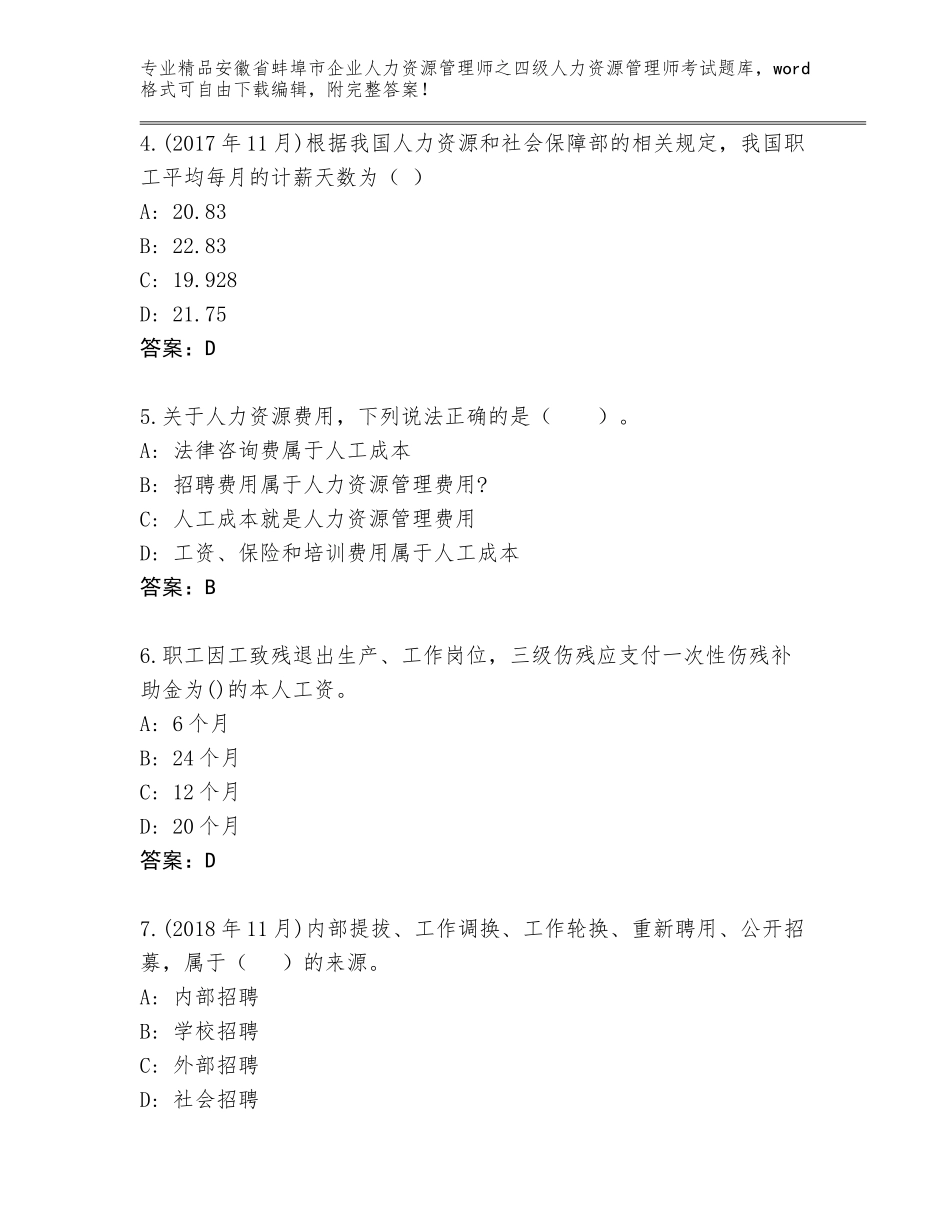 专业精品安徽省蚌埠市企业人力资源管理师之四级人力资源管理师考试题库，word格式可自由下载编辑，附完整答案！

4.(2017年11月)根据我国人力资源和社会保障部的相关规定，我国职工平均每月的计薪天数为（ ）
A: 20.83
B: 22.83
C: 19.928
D: 21.75
答案：D

5.关于人力资源费用，下列说法正确的是（　　）。
A: 法律咨询费属于人工成本
B: 招聘费用属于人力资源管理费用?
C: 人工成本就是人力资源管理费用
D: 工资、保险和培训费用属于人工成本
答案：B

6.职工因工致残退出生产、工作岗位，三级伤残应支付一次性伤残补助金为()的本人工资。
A: 6个月
B: 24个月
C: 12个月
D: 20个月
答案：D

7.(2018年11月)内部提拔、工作调换、工作轮换、重新聘用、公开招募，属于（　）的来源。
A: 内部招聘
B: 学校招聘
C: 外部招聘
D: 社会招聘